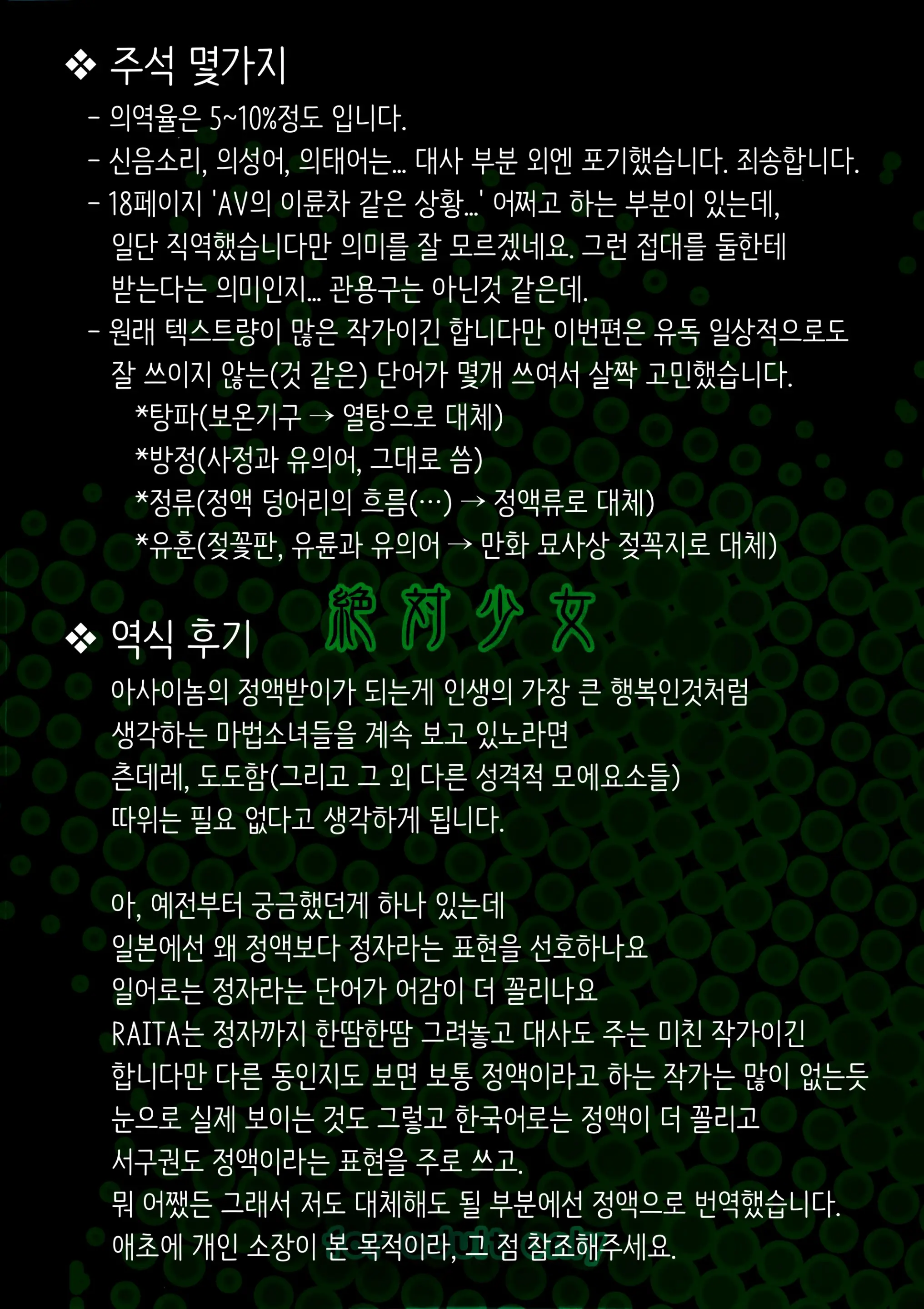 ❖ 주석 몇가지

- 의역율은 5~10%정도 입니다.
- 신음소리, 의성어, 의태어는... 대사 부분 외엔 포기했습니다. 죄송합니다.
- 18페이지 'AV의 이륜차 같은 상황...' 어쩌고 하는 부분이 있는데, 일단 직역했습니다만 의미를 잘 모르겠네요. 그런 접대를 둘한테 받는다는 의미인지... 관용구는 아닌것 같은데.
- 원래 텍스트량이 많은 작가이긴 합니다만 이번편은 유독 일상적으로도 잘 쓰이지 않는(것 같은) 단어가 몇개 쓰여서 살짝 고민했습니다.
*탕파(보온기구 → 열탕으로 대체)
*방정(사정과 유의어, 그대로 씀)
*정류(정액 덩어리의 흐름(…) → 정액류로 대체)
*유훈(젖꽃판, 유륜과 유의어 → 만화 묘사상 젖꼭지로 대체)

絶対少女

❖ 역식 후기

아사이놈의 정액받이가 되는게 인생의 가장 큰 행복인것처럼 생각하는 마법소녀들을 계속 보고 있노라면 츤데레, 도도함(그리고 그 외 다른 성격적 모에요소들) 따위는 필요 없다고 생각하게 됩니다.

아, 예전부터 궁금했던게 하나 있는데
일본에선 왜 정액보다 정자라는 표현을 선호하나요
일어로는 정자라는 단어가 어감이 더 꼴리나요
RAITA는 정자까지 한땀한땀 그려놓고 대사도 주는 미친 작가이긴 합니다만 다른 동인지도 보면 보통 정액이라고 하는 작가는 많이 없는듯
눈으로 실제 보이는 것도 그렇고 한국어로는 정액이 더 꼴리고
서구권도 정액이라는 표현을 주로 쓰고.
뭐 어쨌든 그래서 저도 대체해도 될 부분에선 정액으로 번역했습니다.
애초에 개인 소장이 본 목적이라, 그 점 참조해주세요.